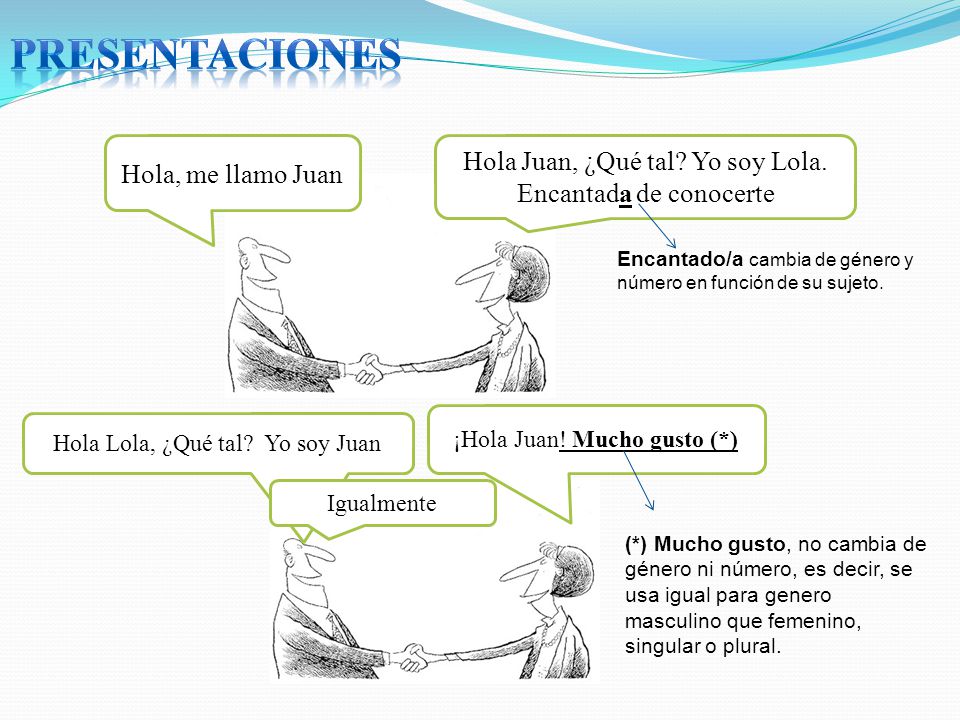 PRESENTACIONES

Hola, me llamo Juan

Hola Juan, ¿Qué tal? Yo soy Lola. Encantada de conocerte

Encantado/a cambia de género y número en función de su sujeto.

Hola Lola, ¿Qué tal? Yo soy Juan

¡Hola Juan! Mucho gusto (*)

Igualmente

(*) Mucho gusto, no cambia de género ni número, es decir, se usa igual para genero masculino que femenino, singular o plural.